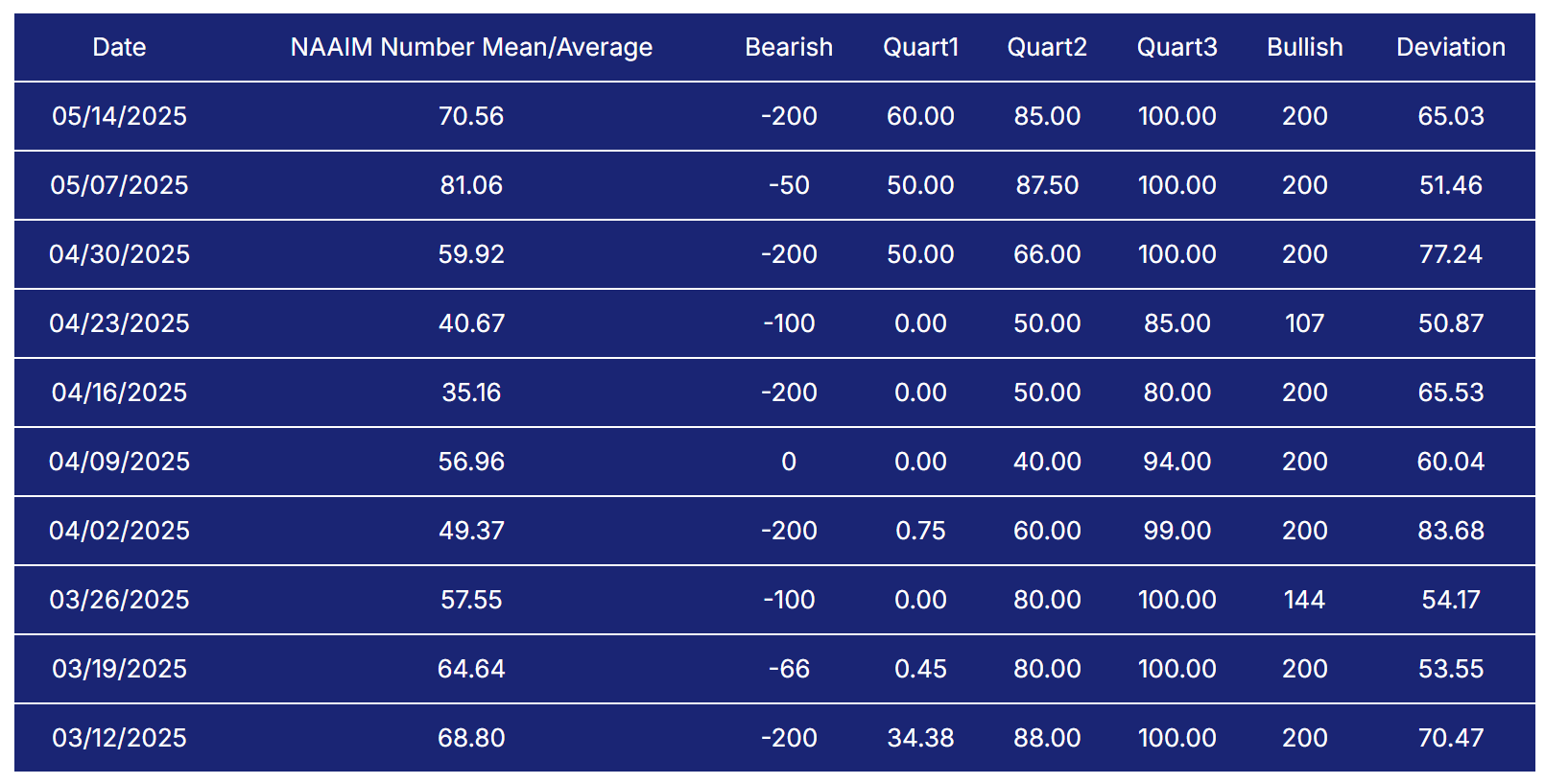 | Date | NAAIM Number Mean/Average | Bearish | Quart1 | Quart2 | Quart3 | Bullish | Deviation |
|---|---|---|---|---|---|---|---|
| 05/14/2025 | 70.56 | -200 | 60.00 | 85.00 | 100.00 | 200 | 65.03 |
| 05/07/2025 | 81.06 | -50 | 50.00 | 87.50 | 100.00 | 200 | 51.46 |
| 04/30/2025 | 59.92 | -200 | 50.00 | 66.00 | 100.00 | 200 | 77.24 |
| 04/23/2025 | 40.67 | -100 | 0.00 | 50.00 | 85.00 | 107 | 50.87 |
| 04/16/2025 | 35.16 | -200 | 0.00 | 50.00 | 80.00 | 200 | 65.53 |
| 04/09/2025 | 56.96 | 0 | 0.00 | 40.00 | 94.00 | 200 | 60.04 |
| 04/02/2025 | 49.37 | -200 | 0.75 | 60.00 | 99.00 | 200 | 83.68 |
| 03/26/2025 | 57.55 | -100 | 0.00 | 80.00 | 100.00 | 144 | 54.17 |
| 03/19/2025 | 64.64 | -66 | 0.45 | 80.00 | 100.00 | 200 | 53.55 |
| 03/12/2025 | 68.80 | -200 | 34.38 | 88.00 | 100.00 | 200 | 70.47 |